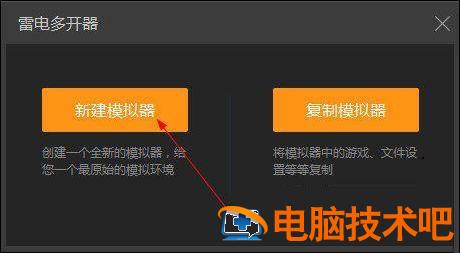 雷电多开器

新建模拟器

创建一个全新的模拟器，给您一个最原始的模拟环境

复制模拟器

将模拟器中的游戏、文件设置等等复制

电脑技术吧